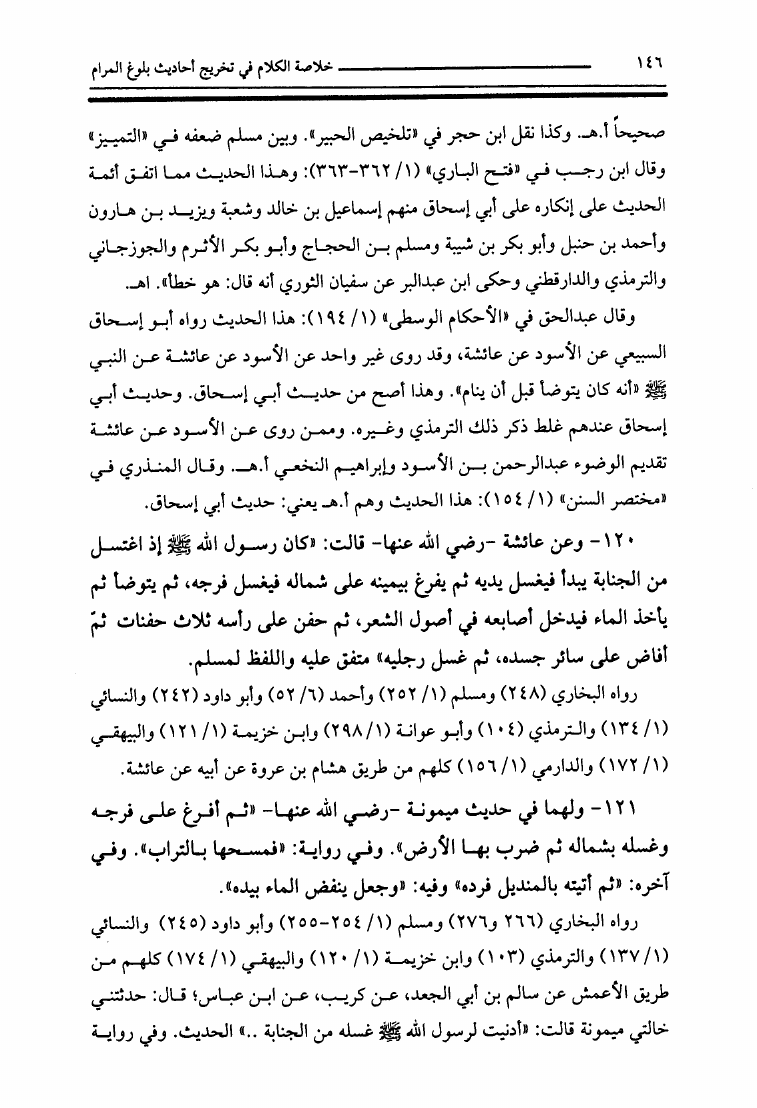 ١٤٦ خلاصة الكلام في تخريج أحاديث بلوغ المرام

صحيحاً أ.هـ. وكذا نقل ابن حجر في «تلخيص الحبير». وبين مسلم ضعفه في «التمييز» وقال ابن رجب في «فتح الباري» (١/ ٣٦٢-٣٦٣): وهذا الحديث مما اتفق أئمة الحديث على إنكاره على أبي إسحاق منهم إسماعيل بن خالد وشعبة ويزيد بن هارون وأحمد بن حنبل وأبو بكر بن شيبة ومسلم بن الحجاج وأبو بكر الأثرم والجوزجاني والترمذي والدارقطني وحكى ابن عبدالبر عن سفيان الثوري أنه قال: هو خطأ». اهـ.

وقال عبدالحق في «الأحكام الوسطى» (١/ ١٩٤): هذا الحديث رواه أبو إسحاق السبيعي عن الأسود عن عائشة، وقد روى غير واحد عن الأسود عن عائشة عن النبي ﷺ «أنه كان يتوضأ قبل أن ينام». وهذا أصح من حديث أبي إسحاق. وحديث أبي إسحاق عندهم غلط ذكر ذلك الترمذي وغيره. وممن روى عن الأسود عن عائشة تقديم الوضوء عبدالرحمن بن الأسود وإبراهيم النخعي أ.هـ. وقال المنذري في «مختصر السنن» (١/ ١٥٤): هذا الحديث وهم أ.هـ يعني: حديث أبي إسحاق.

١٢٠- وعن عائشة -رضي الله عنها- قالت: «كان رسول الله ﷺ إذ اغتسل من الجنابة يبدأ فيغسل يديه ثم يفرغ بيمينه على شماله فيغسل فرجه، ثم يتوضأ ثم يأخذ الماء فيدخل أصابعه في أصول الشعر، ثم حفن على رأسه ثلاث حفنات ثمّ أفاض على سائر جسده، ثم غسل رجليه» متفق عليه واللفظ لمسلم.

رواه البخاري (٢٤٨) ومسلم (١/ ٢٥٢) وأحمد (٦/ ٥٢) وأبو داود (٢٤٢) والنسائي (١/ ١٣٤) والترمذي (١٠٤) وأبو عوانة (١/ ٢٩٨) وابن خزيمة (١/ ١٢١) والبيهقي (١/ ١٧٢) والدارمي (١/ ١٥٦) كلهم من طريق هشام بن عروة عن أبيه عن عائشة.

١٢١- ولهما في حديث ميمونة -رضي الله عنها- «ثم أفرغ على فرجه وغسله بشماله ثم ضرب بها الأرض». وفي رواية: «فمسحها بالتراب». وفي آخره: «ثم أتيته بالمنديل فرده» وفيه: «وجعل ينفض الماء بيده».

رواه البخاري (٢٦٦ و٢٧٦) ومسلم (١/ ٢٥٤-٢٥٥) وأبو داود (٢٤٥) والنسائي (١/ ١٣٧) والترمذي (١٠٣) وابن خزيمة (١/ ١٢٠) والبيهقي (١/ ١٧٤) كلهم من طريق الأعمش عن سالم بن أبي الجعد، عن كريب، عن ابن عباس؛ قال: حدثتني خالتي ميمونة قالت: «أدنيت لرسول الله ﷺ غسله من الجنابة ..» الحديث. وفي رواية